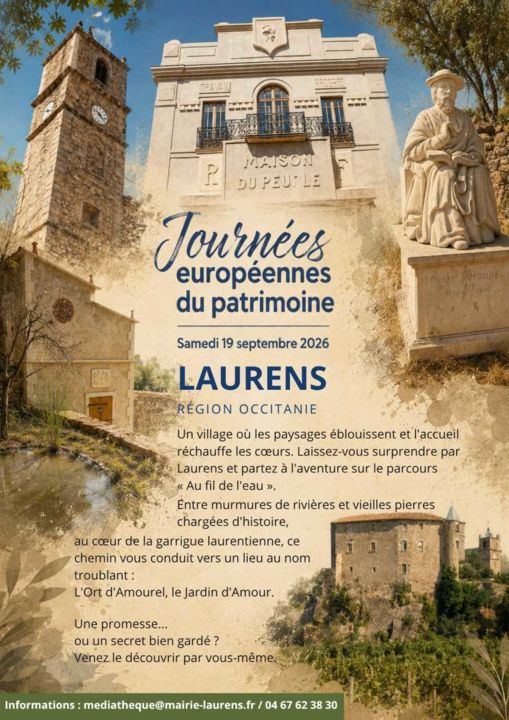 MAISON DU PEUPLE

Journées européennes du patrimoine

Samedi 19 septembre 2026

LAURENS

RÉGION OCCITANIE

Un village où les paysages éblouissent et l'accueil réchauffe les cœurs. Laissez-vous surprendre par Laurens et partez à l'aventure sur le parcours « Au fil de l'eau ».

Entre murmures de rivières et vieilles pierres chargées d'histoire,

au cœur de la garrigue laurentienne, ce chemin vous conduit vers un lieu au nom troublant : L'Ort d'Amourel, le Jardin d'Amour.

Une promesse... ou un secret bien gardé ? Venez le découvrir par vous-même.

Informations : mediatheque@mairie-laurens.fr / 04 67 62 38 30